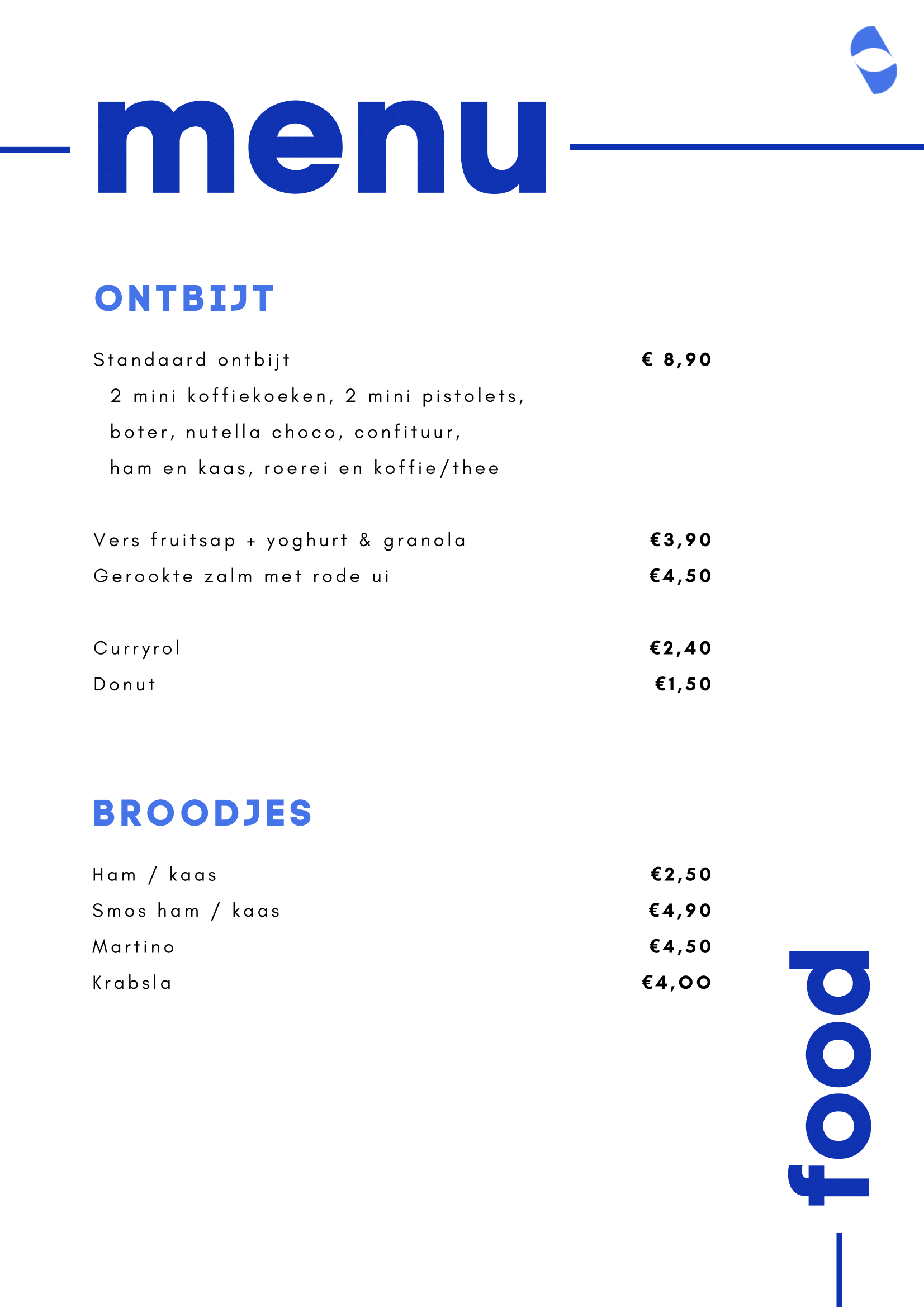 menu

ONTBIJT

Standaard ontbijt € 8,90
2 mini koffiekoeken, 2 mini pistolets, boter, nutella choco, confituur, ham en kaas, roerei en koffie/thee

Vers fruitsap + yoghurt & granola €3,90
Gerookte zalm met rode ui €4,50

Curryrol €2,40
Donut €1,50

BROODJES

Ham / kaas €2,50
Smos ham / kaas €4,90
Martino €4,50
Krabsla €4,00

food